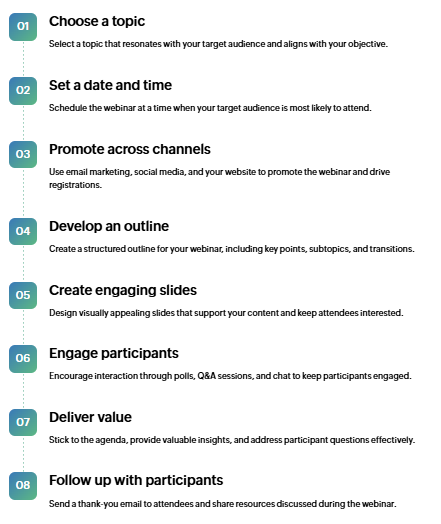 01

Choose a topic

Select a topic that resonates with your target audience and aligns with your objective.

02

Set a date and time

Schedule the webinar at a time when your target audience is most likely to attend.

03

Promote across channels

Use email marketing, social media, and your website to promote the webinar and drive registrations.

04

Develop an outline

Create a structured outline for your webinar, including key points, subtopics, and transitions.

05

Create engaging slides

Design visually appealing slides that support your content and keep attendees interested.

06

Engage participants

Encourage interaction through polls, Q&A sessions, and chat to keep participants engaged.

07

Deliver value

Stick to the agenda, provide valuable insights, and address participant questions effectively.

08

Follow up with participants

Send a thank-you email to attendees and share resources discussed during the webinar.